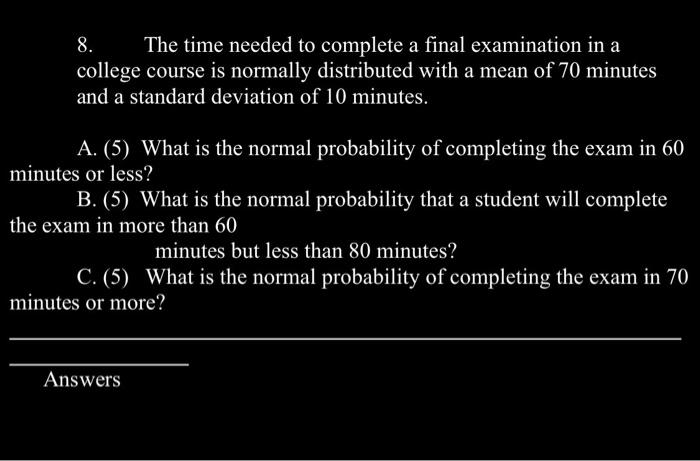 8. The time needed to complete a final examination in a college course is normally distributed with a mean of 70 minutes and a standard deviation of 10 minutes.

A. (5) What is the normal probability of completing the exam in 60 minutes or less?

B. (5) What is the normal probability that a student will complete the exam in more than 60 minutes but less than 80 minutes?

C. (5) What is the normal probability of completing the exam in 70 minutes or more?

Answers